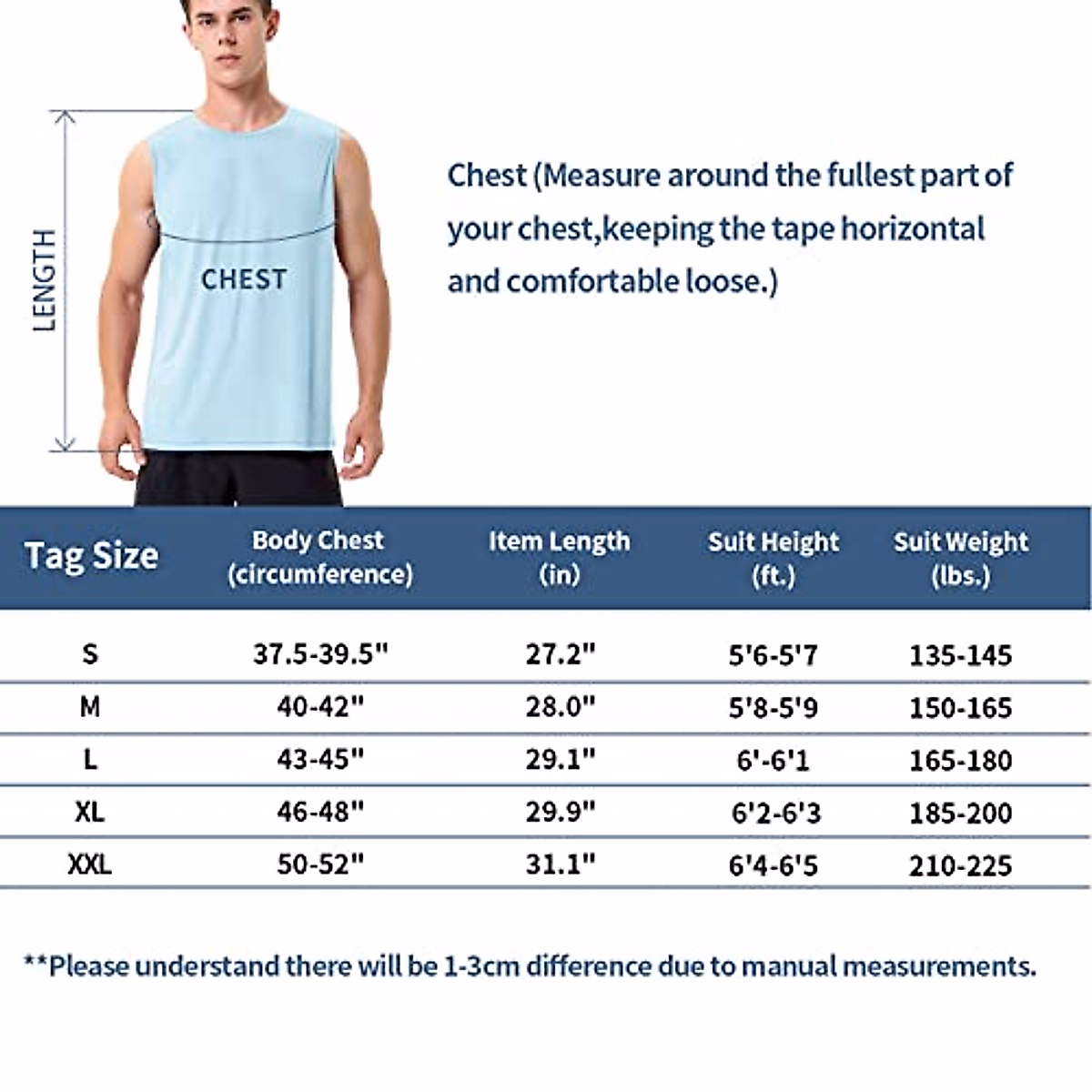 LENGTH

CHEST

Chest (Measure around the fullest part of your chest,keeping the tape horizontal and comfortable loose.)

| Tag Size | Body Chest (circumference) | Item Length (in) | Suit Height (ft.) | Suit Weight (lbs.) |
|---|---|---|---|---|
| S | 37.5-39.5" | 27.2" | 5'6-5'7 | 135-145 |
| M | 40-42" | 28.0" | 5'8-5'9 | 150-165 |
| L | 43-45" | 29.1" | 6'-6'1 | 165-180 |
| XL | 46-48" | 29.9" | 6'2-6'3 | 185-200 |
| XXL | 50-52" | 31.1" | 6'4-6'5 | 210-225 |

**Please understand there will be 1-3cm difference due to manual measurements.